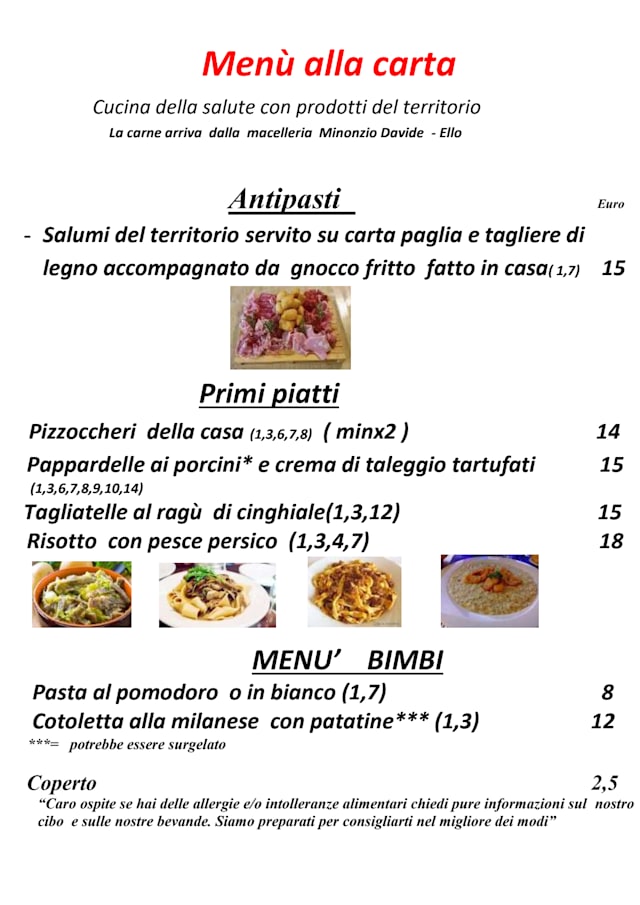 Menù alla carta

Cucina della salute con prodotti del territorio

La carne arriva dalla macelleria Minonzio Davide - Ello

Antipasti

Euro

- Salumi del territorio servito su carta paglia e tagliere di legno accompagnato da gnocco fritto fatto in casa( 1,7) 15

Primi piatti

Pizzoccheri della casa (1,3,6,7,8) ( minx2 ) 14

Pappardelle ai porcini* e crema di taleggio tartufati 15
(1,3,6,7,8,9,10,14)

Tagliatelle al ragù di cinghiale(1,3,12) 15

Risotto con pesce persico (1,3,4,7) 18

MENU' BIMBI

Pasta al pomodoro o in bianco (1,7) 8

Cotoletta alla milanese con patatine*** (1,3) 12

***= potrebbe essere surgelato

Coperto 2,5

"Caro ospite se hai delle allergie e/o intolleranze alimentari chiedi pure informazioni sul nostro cibo e sulle nostre bevande. Siamo preparati per consigliarti nel migliore dei modi"